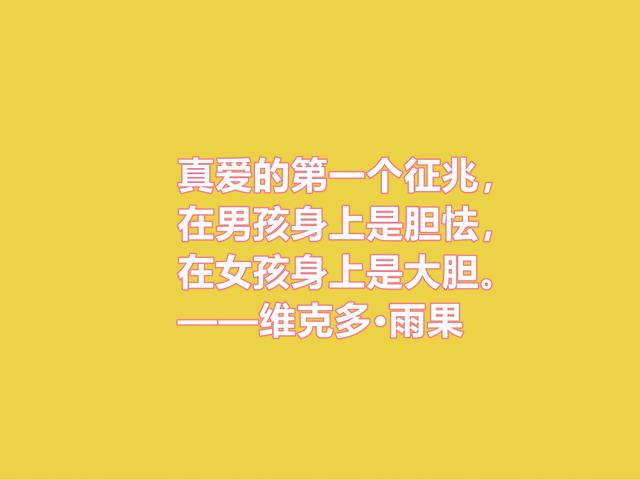 真爱的第一个征兆，
在男孩身上是胆怯，
在女孩身上是大胆。
——维克多·雨果